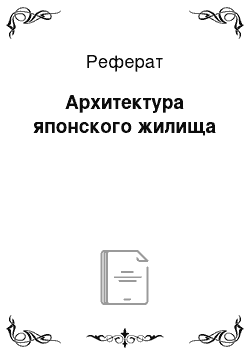 Реферат

Архитектура японского жилища